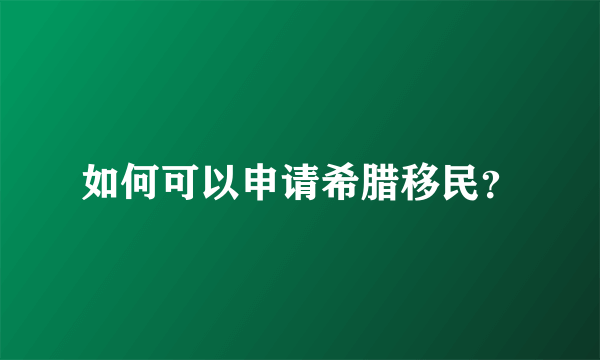 如何可以申请希腊移民?